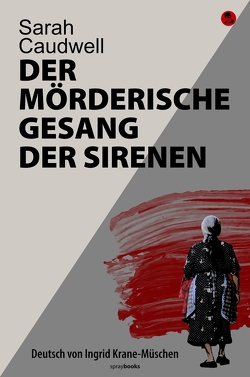 Sarah Caudwell

DER MÖRDERISCHE GESANG DER SIRENEN

Deutsch von Ingrid Krane-Müschen

spraybooks